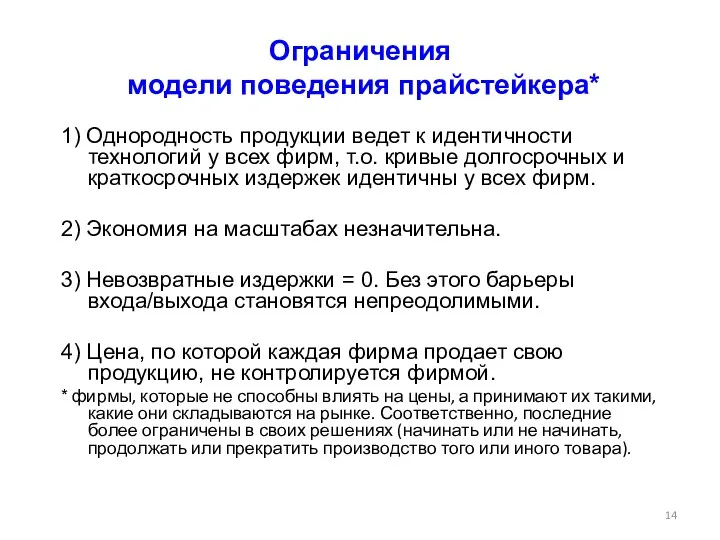 Ограничения модели поведения прайстейкера*

1) Однородность продукции ведет к идентичности технологий у всех фирм, т.о. кривые долгосрочных и краткосрочных издержек идентичны у всех фирм.

2) Экономия на масштабах незначительна.

3) Невозвратные издержки = 0. Без этого барьеры входа/выхода становятся непреодолимыми.

4) Цена, по которой каждая фирма продает свою продукцию, не контролируется фирмой.

* фирмы, которые не способны влиять на цены, а принимают их такими, какие они складываются на рынке. Соответственно, последние более ограничены в своих решениях (начинать или не начинать, продолжать или прекратить производство того или иного товара).

14